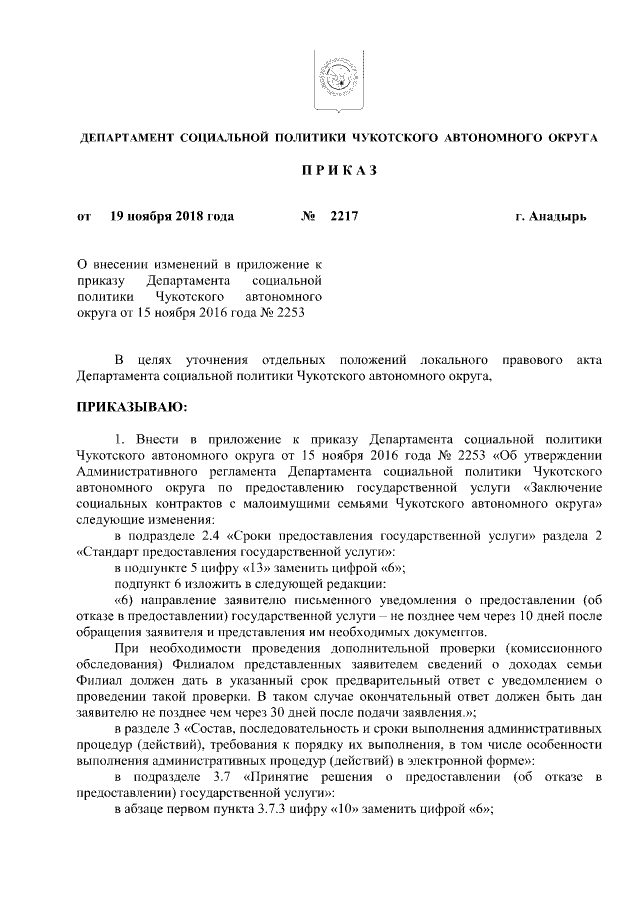 ДЕПАРТАМЕНТ СОЦИАЛЬНОЙ ПОЛИТИКИ ЧУКОТСКОГО АВТОНОМНОГО ОКРУГА

П Р И К А З

от 19 ноября 2018 года № 2217 г. Анадырь

О внесении изменений в приложение к приказу Департамента социальной политики Чукотского автономного округа от 15 ноября 2016 года № 2253

В целях уточнения отдельных положений локального правового акта Департамента социальной политики Чукотского автономного округа,

ПРИКАЗЫВАЮ:

1. Внести в приложение к приказу Департамента социальной политики Чукотского автономного округа от 15 ноября 2016 года № 2253 «Об утверждении Административного регламента Департамента социальной политики Чукотского автономного округа по предоставлению государственной услуги «Заключение социальных контрактов с малоимущими семьями Чукотского автономного округа» следующие изменения:

в подразделе 2.4 «Сроки предоставления государственной услуги» раздела 2 «Стандарт предоставления государственной услуги»:

в подпункте 5 цифру «13» заменить цифрой «6»;

подпункт 6 изложить в следующей редакции:

«6) направление заявителю письменного уведомления о предоставлении (об отказе в предоставлении) государственной услуги – не позднее чем через 10 дней после обращения заявителя и представления им необходимых документов.

При необходимости проведения дополнительной проверки (комиссионного обследования) Филиалом представленных заявителем сведений о доходах семьи Филиал должен дать в указанный срок предварительный ответ с уведомлением о проведении такой проверки. В таком случае окончательный ответ должен быть дан заявителю не позднее чем через 30 дней после подачи заявления.»;

в разделе 3 «Состав, последовательность и сроки выполнения административных процедур (действий), требования к порядку их выполнения, в том числе особенности выполнения административных процедур (действий) в электронной форме»:

в подразделе 3.7 «Принятие решения о предоставлении (об отказе в предоставлении) государственной услуги»:

в абзаце первом пункта 3.7.3 цифру «10» заменить цифрой «6»;